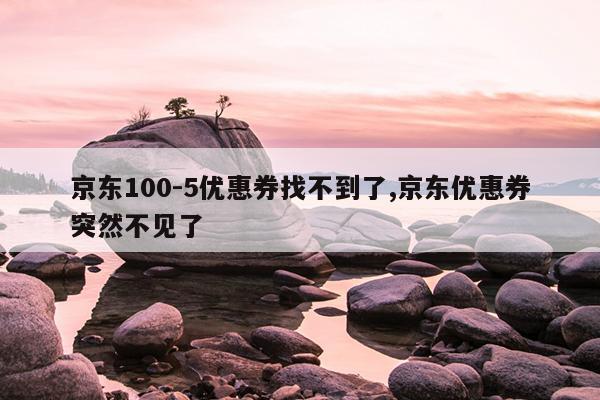 京东100-5优惠券找不到了,京东优惠券突然不见了